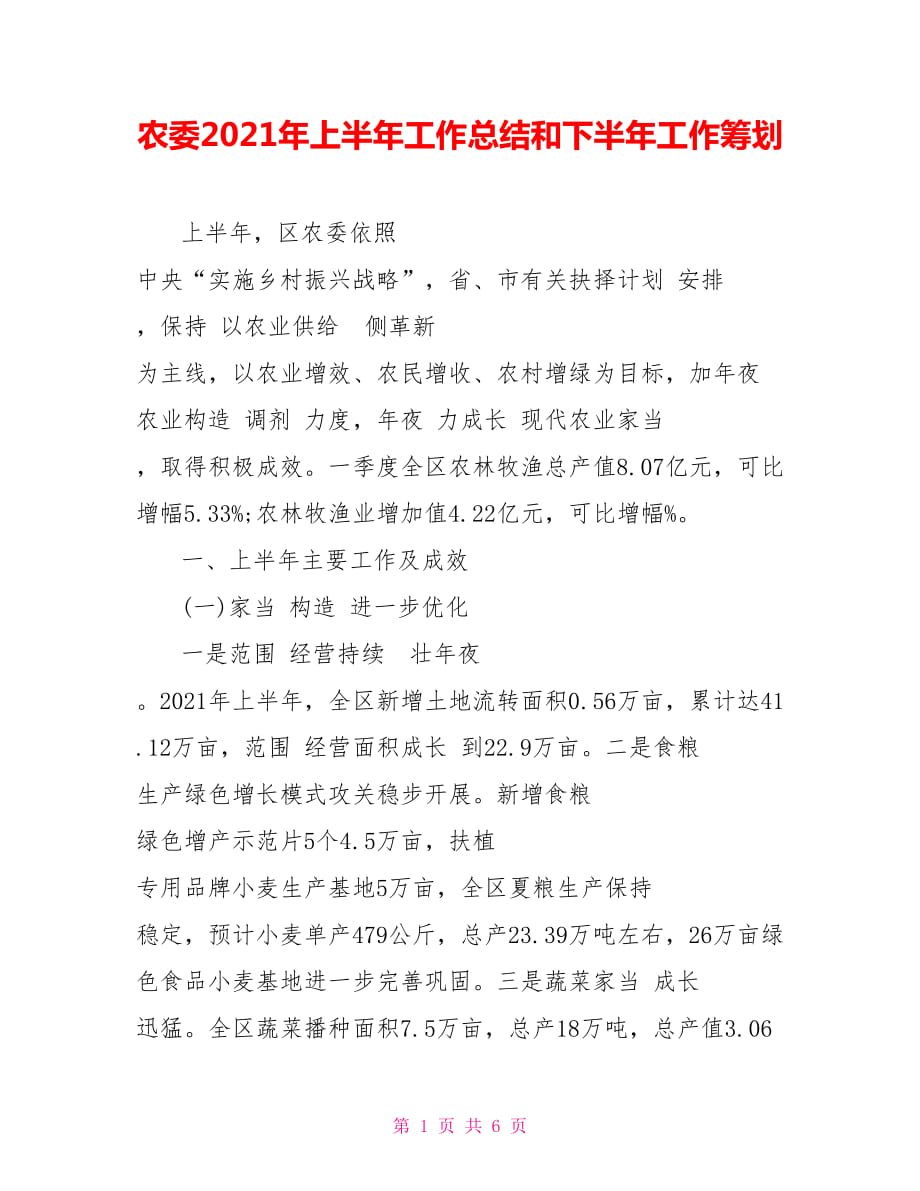 农委2021年上半年工作总结和下半年工作筹划

上半年，区农委依照中央“实施乡村振兴战略”，省、市有关抉择计划 安排，保持 以农业供给 侧革新为主线，以农业增效、农民增收、农村增绿为目标，加年夜农业构造 调剂 力度，年夜 力成长 现代农业家当，取得积极成效。一季度全区农林牧渔总产值8.07亿元，可比增幅5.33%;农林牧渔业增加值4.22亿元，可比增幅%。

一、上半年主要工作及成效

(一)家当 构造 进一步优化

一是范围 经营持续 壮年夜。2021年上半年，全区新增土地流转面积0.56万亩，累计达41.12万亩，范围 经营面积成长 到22.9万亩。二是食粮生产绿色增长模式攻关稳步开展。新增食粮绿色增产示范片5个4.5万亩，扶植专用品牌小麦生产基地5万亩，全区夏粮生产保持稳定，预计小麦单产479公斤，总产23.39万吨左右，26万亩绿色食品小麦基地进一步完善巩固。三是蔬菜家当 成长迅猛。全区蔬菜播种面积7.5万亩，总产18万吨，总产值3.06

第 1 页 共 6 页